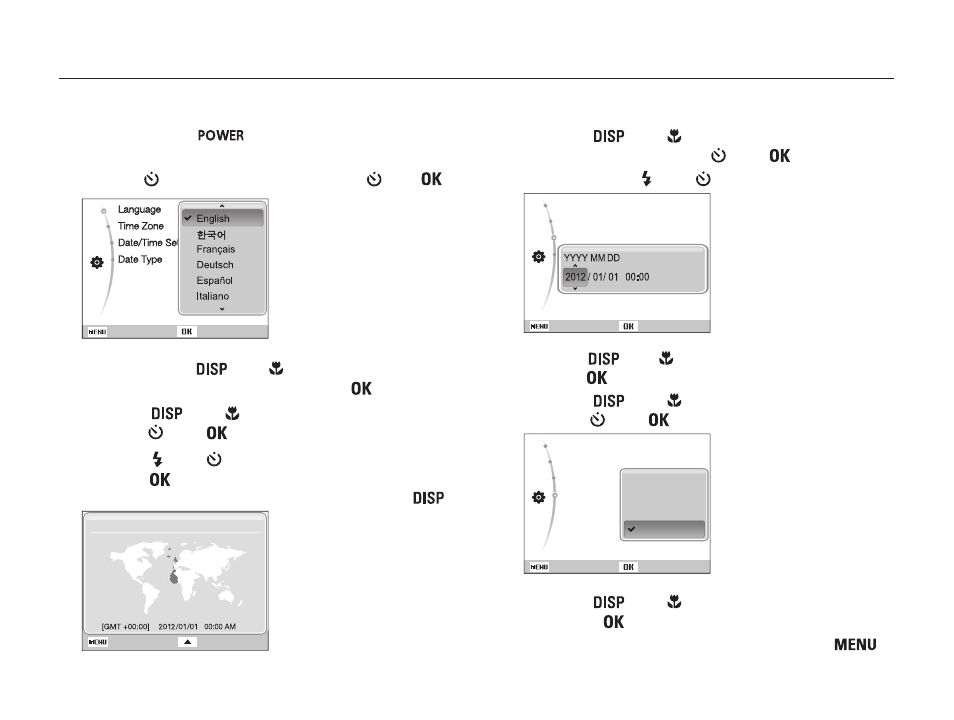 POWER

OK

Language
Time Zone
Date/Time Set
Date Type

English
한국어
Français
Deutsch
Español
Italiano

MENU OK

DISP

OK

DISP

OK

OK

DISP

[GMT +00:00] 2012/01/01 00:00 AM

MENU

DISP

OK

YYYY MM DD
2012 / 01/ 01 00:00

MENU OK

DISP
OK
DISP
OK

MENU OK

DISP
OK

MENU